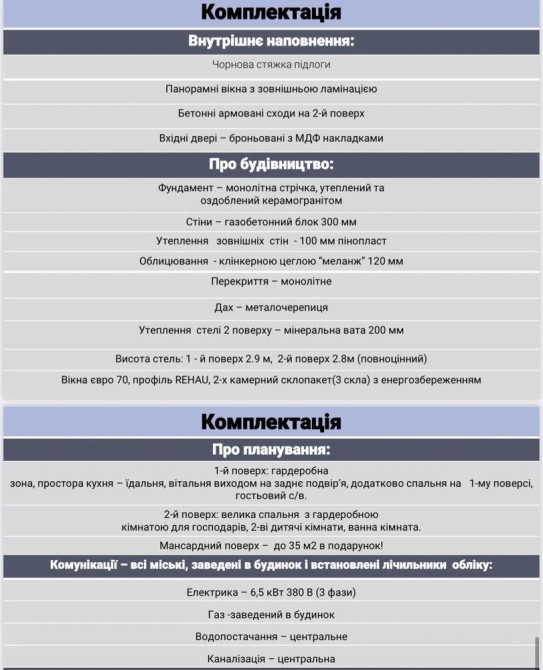 Комплектація

Внутрішнє наповнення:

Чорнова стяжка підлоги

Панорамні вікна з зовнішньою ламінацією

Бетонні армовані сходи на 2-й поверх

Вхідні двері – броньовані з МДФ накладками

Про будівництво:

Фундамент – монолітна стрічка, утеплений та оздоблений керамогранітом

Стіни – газобетонний блок 300 мм

Утеплення зовнішніх стін - 100 мм пінопласт

Облицювання - клінкерною цеглою "меланж" 120 мм

Перекриття – монолітне

Дах – металочерепиця

Утеплення стелі 2 поверху – мінеральна вата 200 мм

Висота стель: 1 - й поверх 2.9 м, 2-й поверх 2.8м (повноцінний)

Вікна євро 70, профіль REHAU, 2-х камерний склопакет(3 скла) з енергозбереженням

Комплектація

Про планування:

1-й поверх: гардеробна зона, простора кухня – їдальня, вітальня виходом на заднє подвір'я, додатково спальня на 1-му поверсі, гостьовий с/в.

2-й поверх: велика спальня з гардеробною кімнатою для господарів, 2-ві дитячі кімнати, ванна кімната.

Мансардний поверх – до 35 м2 в подарунок!

Комунікації – всі міські, заведені в будинок і встановлені лічильники обліку:

Електрика – 6,5 кВт 380 В (3 фази)

Газ -заведений в будинок

Водопостачання – центральне

Каналізація – центральна